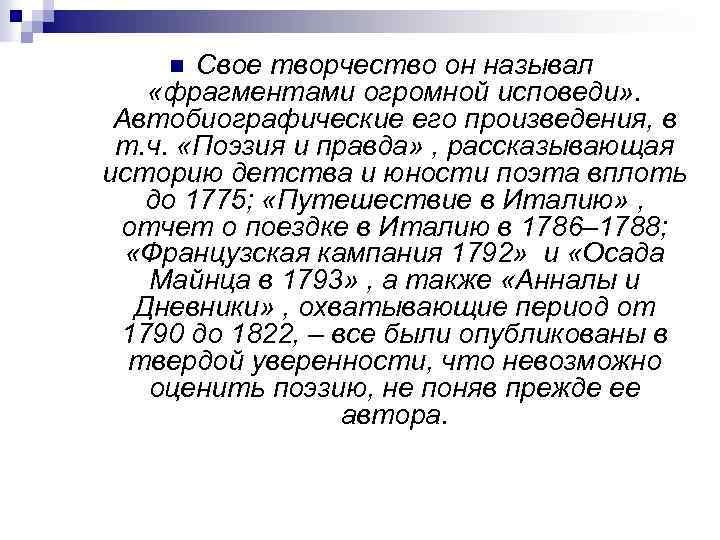 Свое творчество он называл «фрагментами огромной исповеди». Автобиографические его произведения, в т.ч. «Поэзия и правда» , рассказывающая историю детства и юности поэта вплоть до 1775; «Путешествие в Италию» , отчет о поездке в Италию в 1786–1788; «Французская кампания 1792» и «Осада Майнца в 1793» , а также «Анналы и Дневники» , охватывающие период от 1790 до 1822, – все были опубликованы в твердой уверенности, что невозможно оценить поэзию, не поняв прежде ее автора.